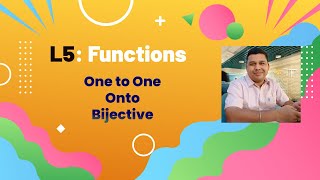 L5: Functions

One to One
Onto
Bijective